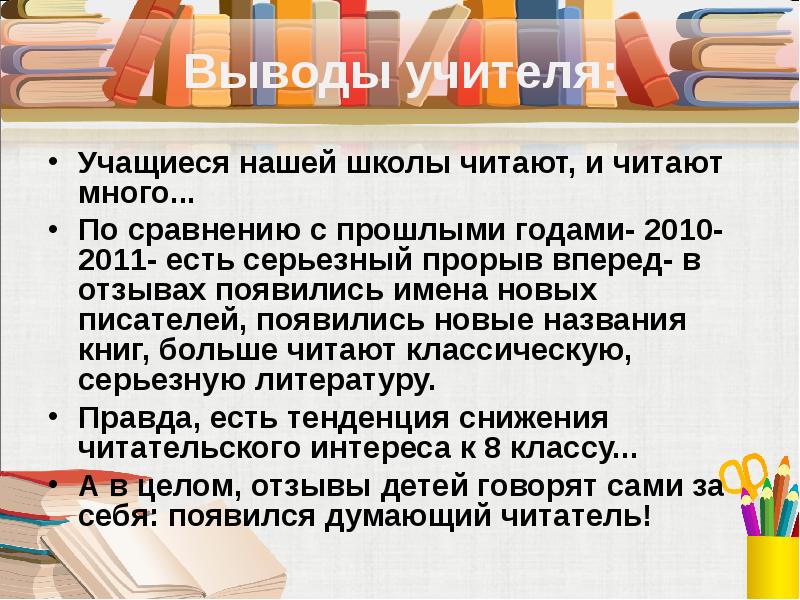 Выводы учителя:

• Учащиеся нашей школы читают, и читают много...

• По сравнению с прошлыми годами- 2010-2011- есть серьезный прорыв вперед- в отзывах появились имена новых писателей, появились новые названия книг, больше читают классическую, серьезную литературу.

• Правда, есть тенденция снижения читательского интереса к 8 классу...

• А в целом, отзывы детей говорят сами за себя: появился думающий читатель!